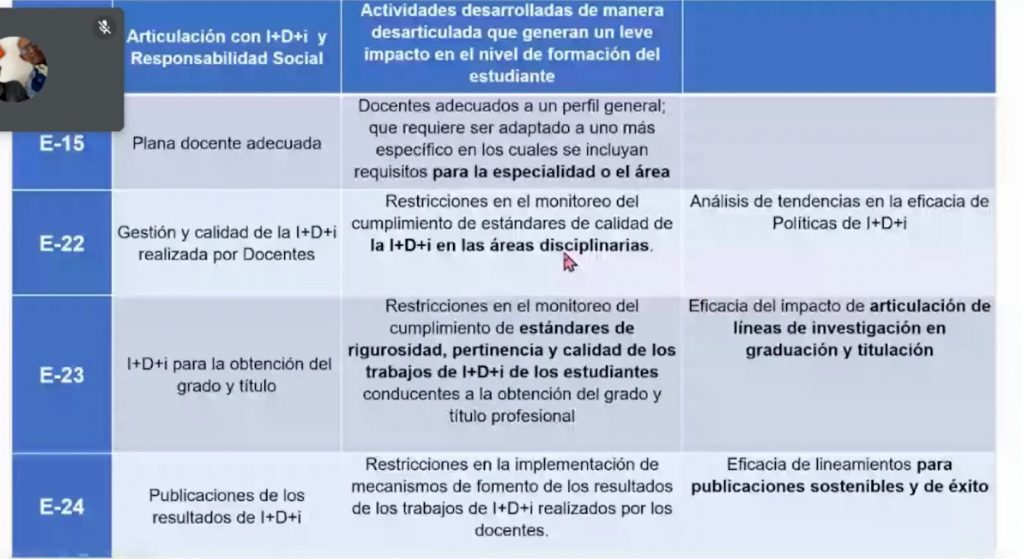 | | Articulación con I+D+i y Responsabilidad Social | Actividades desarrolladas de manera desarticulada que generan un leve impacto en el nivel de formación del estudiante | |
|---|---|---|---|
| E-15 | Plana docente adecuada | Docentes adecuados a un perfil general; que requiere ser adaptado a uno más específico en los cuales se incluyan requisitos para la especialidad o el área | |
| E-22 | Gestión y calidad de la I+D+i realizada por Docentes | Restricciones en el monitoreo del cumplimiento de estándares de calidad de la I+D+i en las áreas disciplinarias. | Análisis de tendencias en la eficacia de Políticas de I+D+i |
| E-23 | I+D+i para la obtención del grado y título | Restricciones en el monitoreo del cumplimiento de estándares de rigurosidad, pertinencia y calidad de los trabajos de I+D+i de los estudiantes conducentes a la obtención del grado y título profesional | Eficacia del impacto de articulación de líneas de investigación en graduación y titulación |
| E-24 | Publicaciones de los resultados de I+D+i | Restricciones en la implementación de mecanismos de fomento de los resultados de los trabajos de I+D+i realizados por los docentes. | Eficacia de lineamientos para publicaciones sostenibles y de éxito |